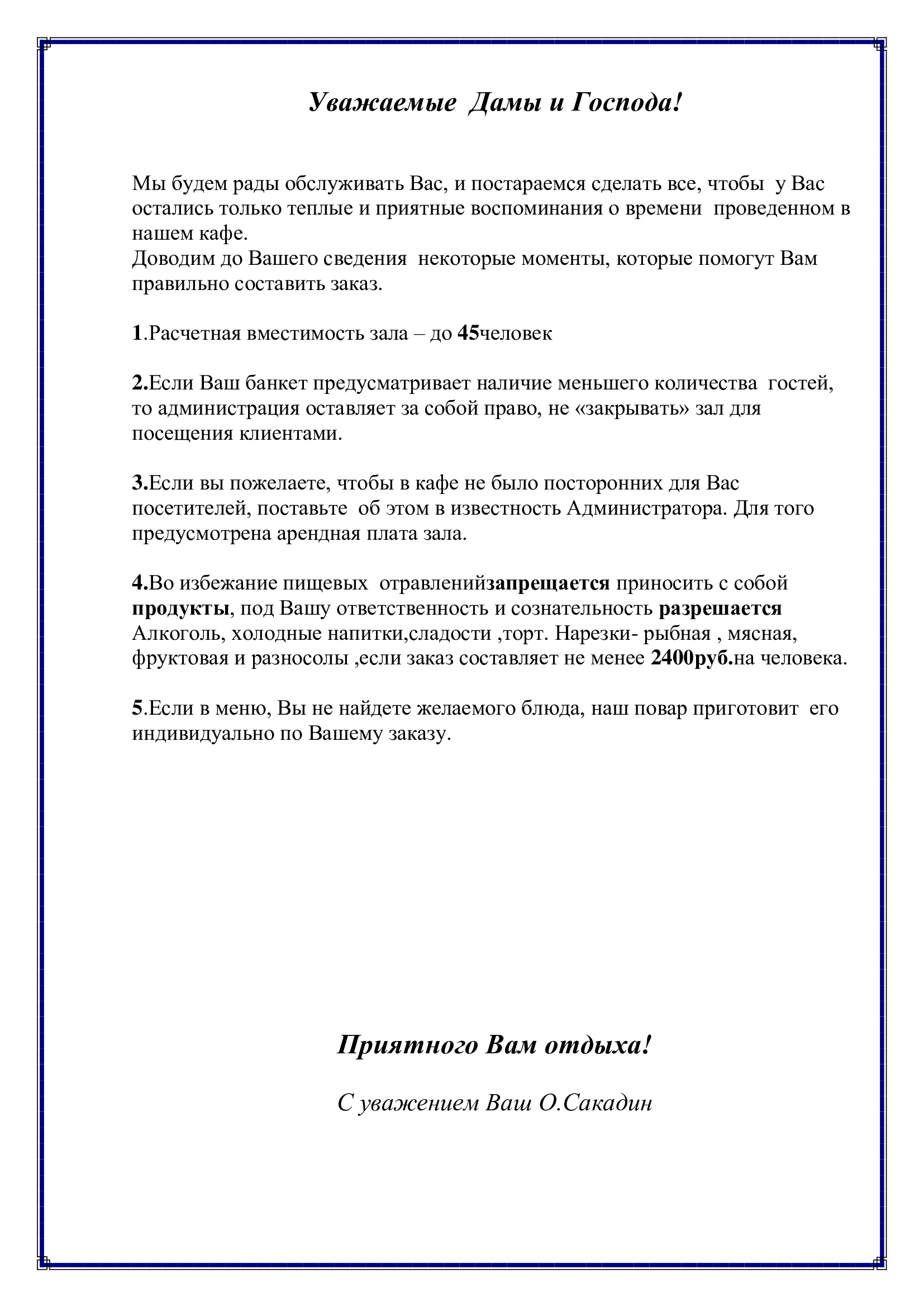 Уважаемые Дамы и Господа!

Мы будем рады обслуживать Вас, и постараемся сделать все, чтобы у Вас остались только теплые и приятные воспоминания о времени проведенном в нашем кафе.
Доводим до Вашего сведения некоторые моменты, которые помогут Вам правильно составить заказ.

1.Расчетная вместимость зала – до 45человек

2.Если Ваш банкет предусматривает наличие меньшего количества гостей, то администрация оставляет за собой право, не «закрывать» зал для посещения клиентами.

3.Если вы пожелаете, чтобы в кафе не было посторонних для Вас посетителей, поставьте об этом в известность Администратора. Для того предусмотрена арендная плата зала.

4.Во избежание пищевых отравленийзапрещается приносить с собой продукты, под Вашу ответственность и сознательность разрешается Алкоголь, холодные напитки,сладости ,торт. Нарезки- рыбная , мясная, фруктовая и разносолы ,если заказ составляет не менее 2400руб.на человека.

5.Если в меню, Вы не найдете желаемого блюда, наш повар приготовит его индивидуально по Вашему заказу.

Приятного Вам отдыха!

С уважением Ваш О.Сакадин